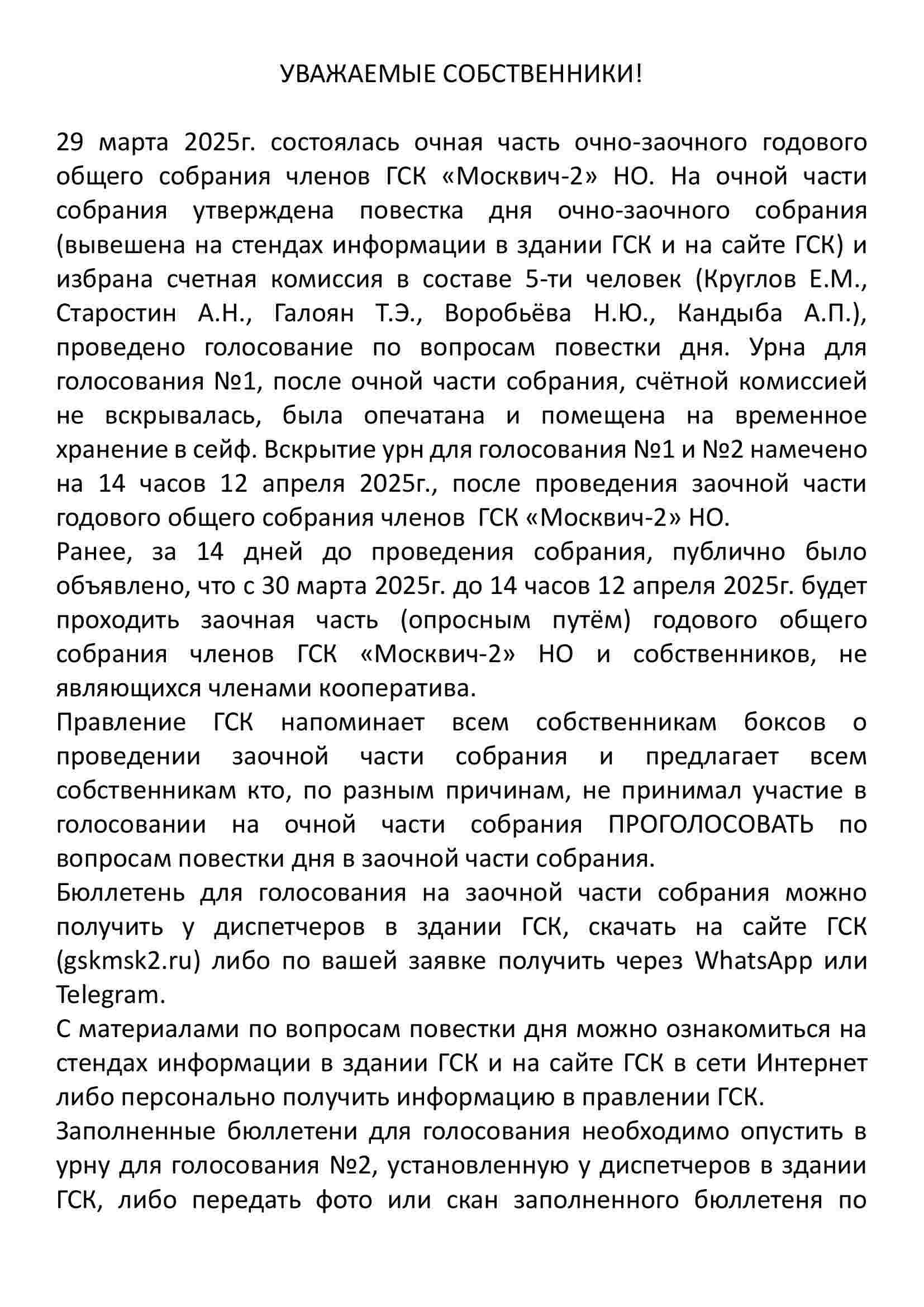 УВАЖАЕМЫЕ СОБСТВЕННИКИ!

29 марта 2025г. состоялась очная часть очно-заочного годового общего собрания членов ГСК «Москвич-2» НО. На очной части собрания утверждена повестка дня очно-заочного собрания (вывешена на стендах информации в здании ГСК и на сайте ГСК) и избрана счетная комиссия в составе 5-ти человек (Круглов Е.М., Старостин А.Н., Галоян Т.Э., Воробьёва Н.Ю., Кандыба А.П.), проведено голосование по вопросам повестки дня. Урна для голосования №1, после очной части собрания, счётной комиссией не вскрывалась, была опечатана и помещена на временное хранение в сейф. Вскрытие урн для голосования №1 и №2 намечено на 14 часов 12 апреля 2025г., после проведения заочной части годового общего собрания членов ГСК «Москвич-2» НО.
Ранее, за 14 дней до проведения собрания, публично было объявлено, что с 30 марта 2025г. до 14 часов 12 апреля 2025г. будет проходить заочная часть (опросным путём) годового общего собрания членов ГСК «Москвич-2» НО и собственников, не являющихся членами кооператива.
Правление ГСК напоминает всем собственникам боксов о проведении заочной части собрания и предлагает всем собственникам кто, по разным причинам, не принимал участие в голосовании на очной части собрания ПРОГОЛОСОВАТЬ по вопросам повестки дня в заочной части собрания.
Бюллетень для голосования на заочной части собрания можно получить у диспетчеров в здании ГСК, скачать на сайте ГСК (gskmsk2.ru) либо по вашей заявке получить через WhatsApp или Telegram.
С материалами по вопросам повестки дня можно ознакомиться на стендах информации в здании ГСК и на сайте ГСК в сети Интернет либо персонально получить информацию в правлении ГСК.
Заполненные бюллетени для голосования необходимо опустить в урну для голосования №2, установленную у диспетчеров в здании ГСК, либо передать фото или скан заполненного бюллетеня по